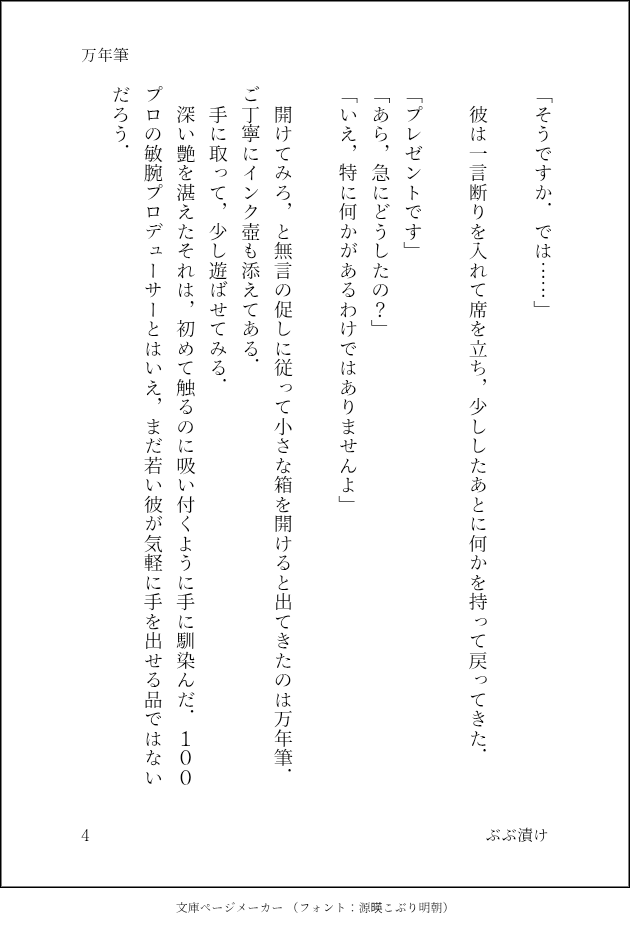 万年筆

「そうですか．では……」

彼は一言断りを入れて席を立ち，少ししたあとに何かを持って戻ってきた．

「プレゼントです」

「あら，急にどうしたの？」

「いえ，特に何かがあるわけではありませんよ」

開けてみろ，と無言の促しに従って小さな箱を開けると出てきたのは万年筆．ご丁寧にインク壺も添えてある．

手に取って，少し遊ばせてみる．

深い艶を湛えたそれは，初めて触るのに吸い付くように手に馴染んだ．１００プロの敏腕プロデューサーとはいえ，まだ若い彼が気軽に手を出せる品ではないだろう．

4

ぶぶ漬け

文庫ページメーカー（フォント：源暎こぶり明朝）